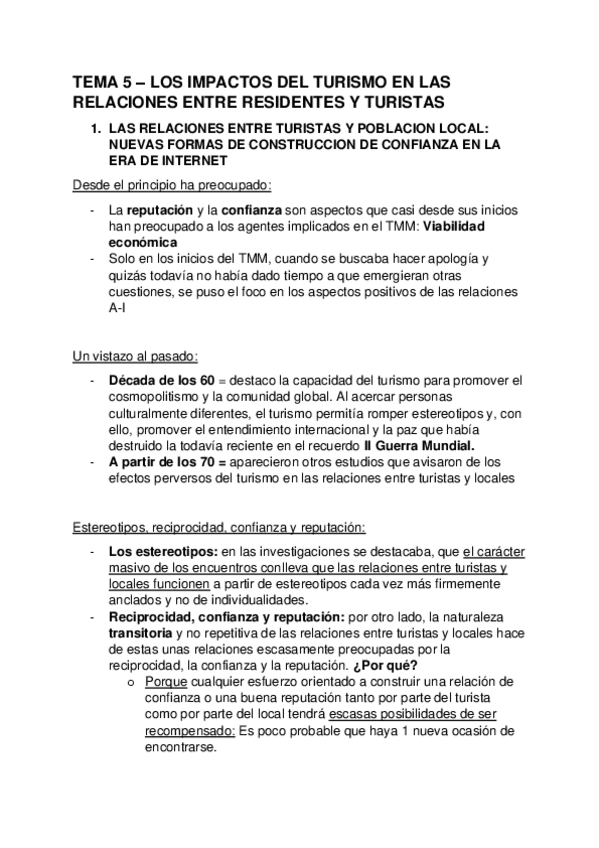 TEMA 5 – LOS IMPACTOS DEL TURISMO EN LAS RELACIONES ENTRE RESIDENTES Y TURISTAS

1. LAS RELACIONES ENTRE TURISTAS Y POBLACION LOCAL: NUEVAS FORMAS DE CONSTRUCCION DE CONFIANZA EN LA ERA DE INTERNET

Desde el principio ha preocupado:

- La reputación y la confianza son aspectos que casi desde sus inicios han preocupado a los agentes implicados en el TMM: Viabilidad económica
- Solo en los inicios del TMM, cuando se buscaba hacer apología y quizás todavía no había dado tiempo a que emergieran otras cuestiones, se puso el foco en los aspectos positivos de las relaciones A-I

Un vistazo al pasado:

- Década de los 60 = destaco la capacidad del turismo para promover el cosmopolitismo y la comunidad global. Al acercar personas culturalmente diferentes, el turismo permitía romper estereotipos y, con ello, promover el entendimiento internacional y la paz que había destruido la todavía reciente en el recuerdo II Guerra Mundial.
- A partir de los 70 = aparecieron otros estudios que avisaron de los efectos perversos del turismo en las relaciones entre turistas y locales

Estereotipos, reciprocidad, confianza y reputación:

- Los estereotipos: en las investigaciones se destacaba, que el carácter masivo de los encuentros conlleva que las relaciones entre turistas y locales funcionen a partir de estereotipos cada vez más firmemente anclados y no de individualidades.
- Reciprocidad, confianza y reputación: por otro lado, la naturaleza transitoria y no repetitiva de las relaciones entre turistas y locales hace de estas unas relaciones escasamente preocupadas por la reciprocidad, la confianza y la reputación. ¿Por qué?
  o Porque cualquier esfuerzo orientado a construir una relación de confianza o una buena reputación tanto por parte del turista como por parte del local tendrá escasas posibilidades de ser recompensado: Es poco probable que haya 1 nueva ocasión de encontrarse.